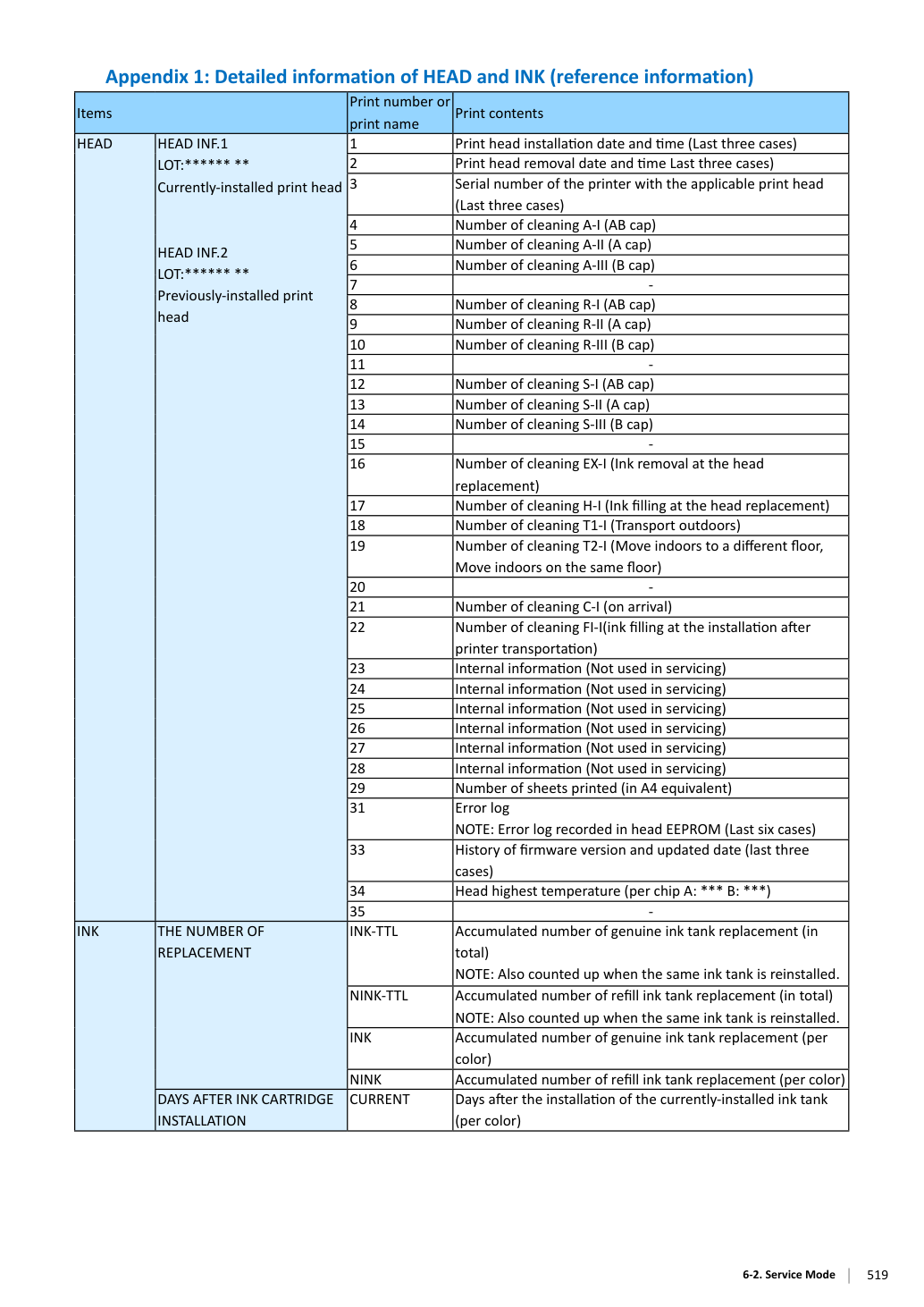 Appendix 1: Detailed information of HEAD and INK (reference information)

| Items | | Print number or print name | Print contents |
|---|---|---|---|
| HEAD | HEAD INF.1 LOT:****** ** Currently-installed print head HEAD INF.2 LOT:****** ** Previously-installed print head | 1 | Print head installation date and time (Last three cases) |
| | | 2 | Print head removal date and time Last three cases) |
| | | 3 | Serial number of the printer with the applicable print head (Last three cases) |
| | | 4 | Number of cleaning A-I (AB cap) |
| | | 5 | Number of cleaning A-II (A cap) |
| | | 6 | Number of cleaning A-III (B cap) |
| | | 7 | - |
| | | 8 | Number of cleaning R-I (AB cap) |
| | | 9 | Number of cleaning R-II (A cap) |
| | | 10 | Number of cleaning R-III (B cap) |
| | | 11 | - |
| | | 12 | Number of cleaning S-I (AB cap) |
| | | 13 | Number of cleaning S-II (A cap) |
| | | 14 | Number of cleaning S-III (B cap) |
| | | 15 | - |
| | | 16 | Number of cleaning EX-I (Ink removal at the head replacement) |
| | | 17 | Number of cleaning H-I (Ink filling at the head replacement) |
| | | 18 | Number of cleaning T1-I (Transport outdoors) |
| | | 19 | Number of cleaning T2-I (Move indoors to a different floor, Move indoors on the same floor) |
| | | 20 | - |
| | | 21 | Number of cleaning C-I (on arrival) |
| | | 22 | Number of cleaning FI-I(ink filling at the installation after printer transportation) |
| | | 23 | Internal information (Not used in servicing) |
| | | 24 | Internal information (Not used in servicing) |
| | | 25 | Internal information (Not used in servicing) |
| | | 26 | Internal information (Not used in servicing) |
| | | 27 | Internal information (Not used in servicing) |
| | | 28 | Internal information (Not used in servicing) |
| | | 29 | Number of sheets printed (in A4 equivalent) |
| | | 31 | Error log NOTE: Error log recorded in head EEPROM (Last six cases) |
| | | 33 | History of firmware version and updated date (last three cases) |
| | | 34 | Head highest temperature (per chip A: *** B: ***) |
| | | 35 | - |
| INK | THE NUMBER OF REPLACEMENT | INK-TTL | Accumulated number of genuine ink tank replacement (in total) NOTE: Also counted up when the same ink tank is reinstalled. |
| | | NINK-TTL | Accumulated number of refill ink tank replacement (in total) NOTE: Also counted up when the same ink tank is reinstalled. |
| | | INK | Accumulated number of genuine ink tank replacement (per color) |
| | | NINK | Accumulated number of refill ink tank replacement (per color) |
| | DAYS AFTER INK CARTRIDGE INSTALLATION | CURRENT | Days after the installation of the currently-installed ink tank (per color) |

6-2. Service Mode 519